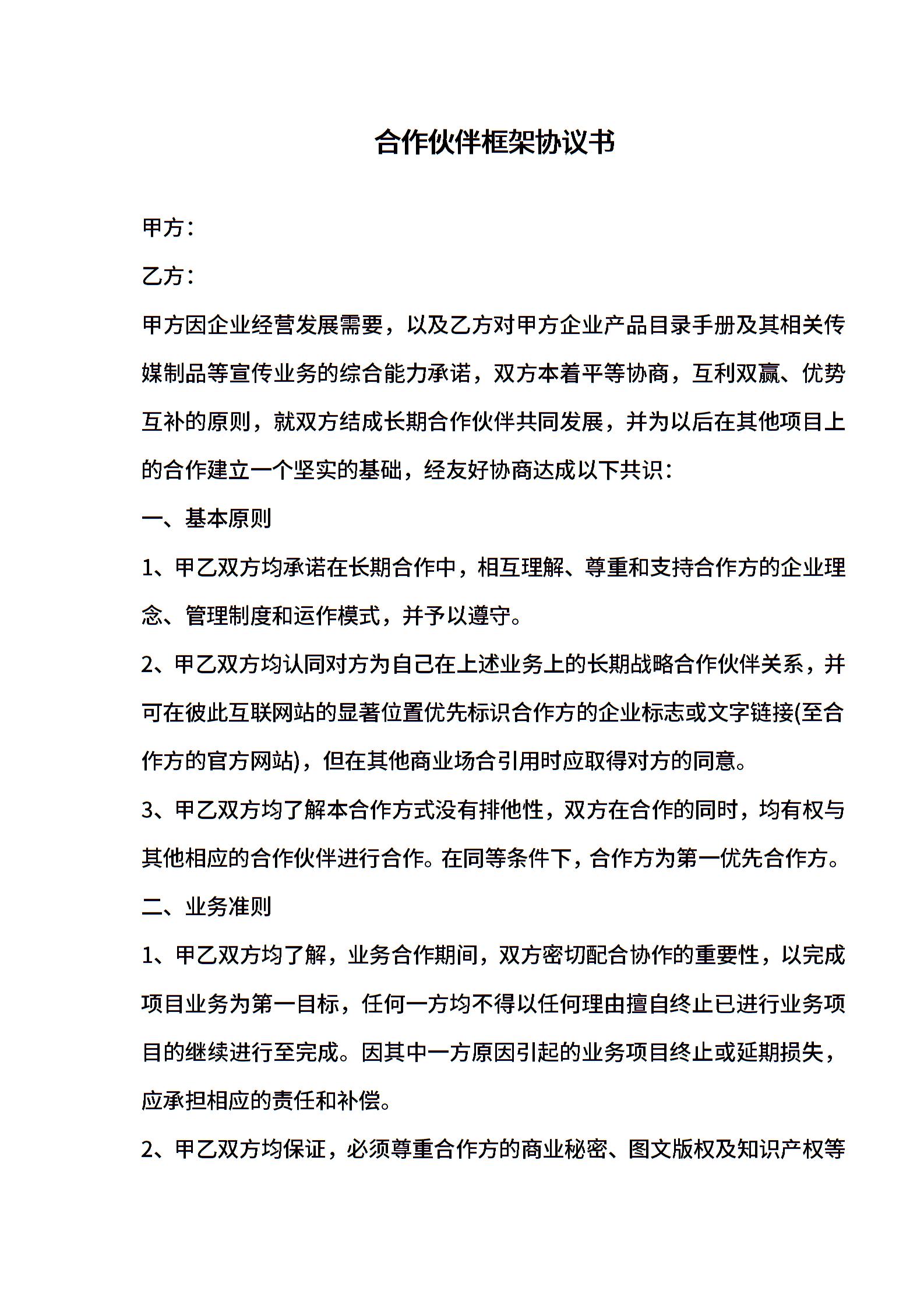 合作伙伴框架协议书

甲方：

乙方：

甲方因企业经营发展需要，以及乙方对甲方企业产品目录手册及其相关传媒制品等宣传业务的综合能力承诺，双方本着平等协商，互利双赢、优势互补的原则，就双方结成长期合作伙伴共同发展，并为以后在其他项目上的合作建立一个坚实的基础，经友好协商达成以下共识：

一、基本原则

1、甲乙双方均承诺在长期合作中，相互理解、尊重和支持合作方的企业理念、管理制度和运作模式，并予以遵守。

2、甲乙双方均认同对方为自己在上述业务上的长期战略合作伙伴关系，并可在彼此互联网站的显著位置优先标识合作方的企业标志或文字链接(至合作方的官方网站)，但在其他商业场合引用时应取得对方的同意。

3、甲乙双方均了解本合作方式没有排他性，双方在合作的同时，均有权与其他相应的合作伙伴进行合作。在同等条件下，合作方为第一优先合作方。

二、业务准则

1、甲乙双方均了解，业务合作期间，双方密切配合协作的重要性，以完成项目业务为第一目标，任何一方均不得以任何理由擅自终止已进行业务项目的继续进行至完成。因其中一方原因引起的业务项目终止或延期损失，应承担相应的责任和补偿。

2、甲乙双方均保证，必须尊重合作方的商业秘密、图文版权及知识产权等